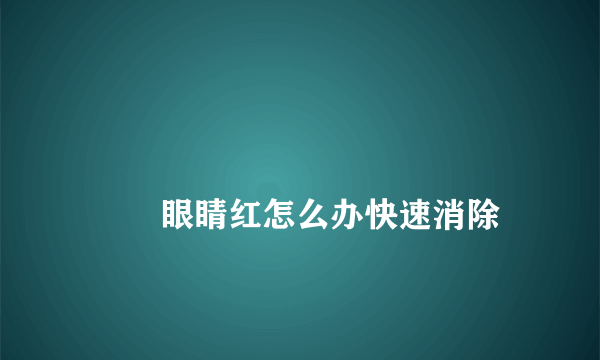 眼睛红怎么办快速消除